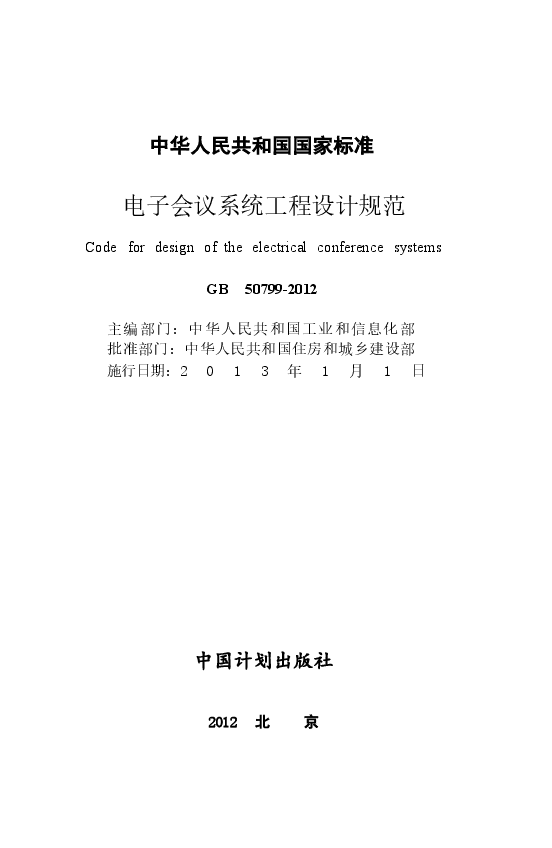 中华人民共和国国家标准

电子会议系统工程设计规范

Code for design of the electrical conference systems

GB 50799-2012

主编部门：中华人民共和国工业和信息化部
批准部门：中华人民共和国住房和城乡建设部
施行日期：2 0 1 3 年 1 月 1 日

中国计划出版社

2012 北 京